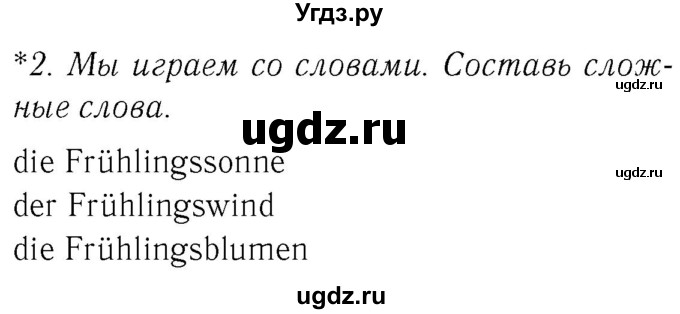 Угдз.ру

*2. Мы играем со словами. Составь сложные слова.

ugdz.ru

ugdz.ru

die Frühlingssonne

ugdz.ru

der Frühlingswind
die Frühlingsblumen

ugdz.ru